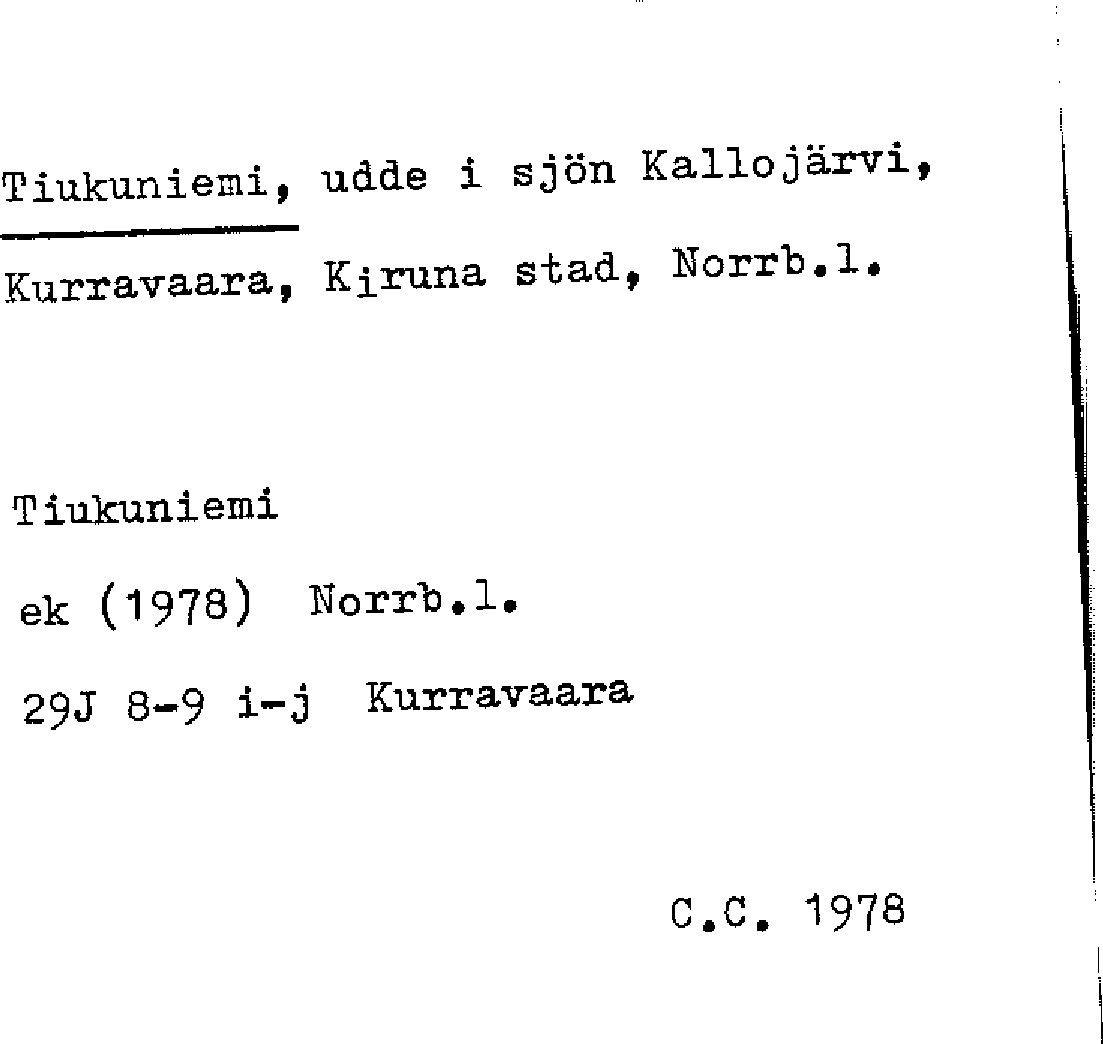 Tiukuniemi, udde i sjön Kallojärvi, Kurravaara, Kiruna stad, Norrb.l.

Tiukuniemi

ek (1978) Norrb.l.

29J 8-9 i-j Kurravaara

C.C. 1978